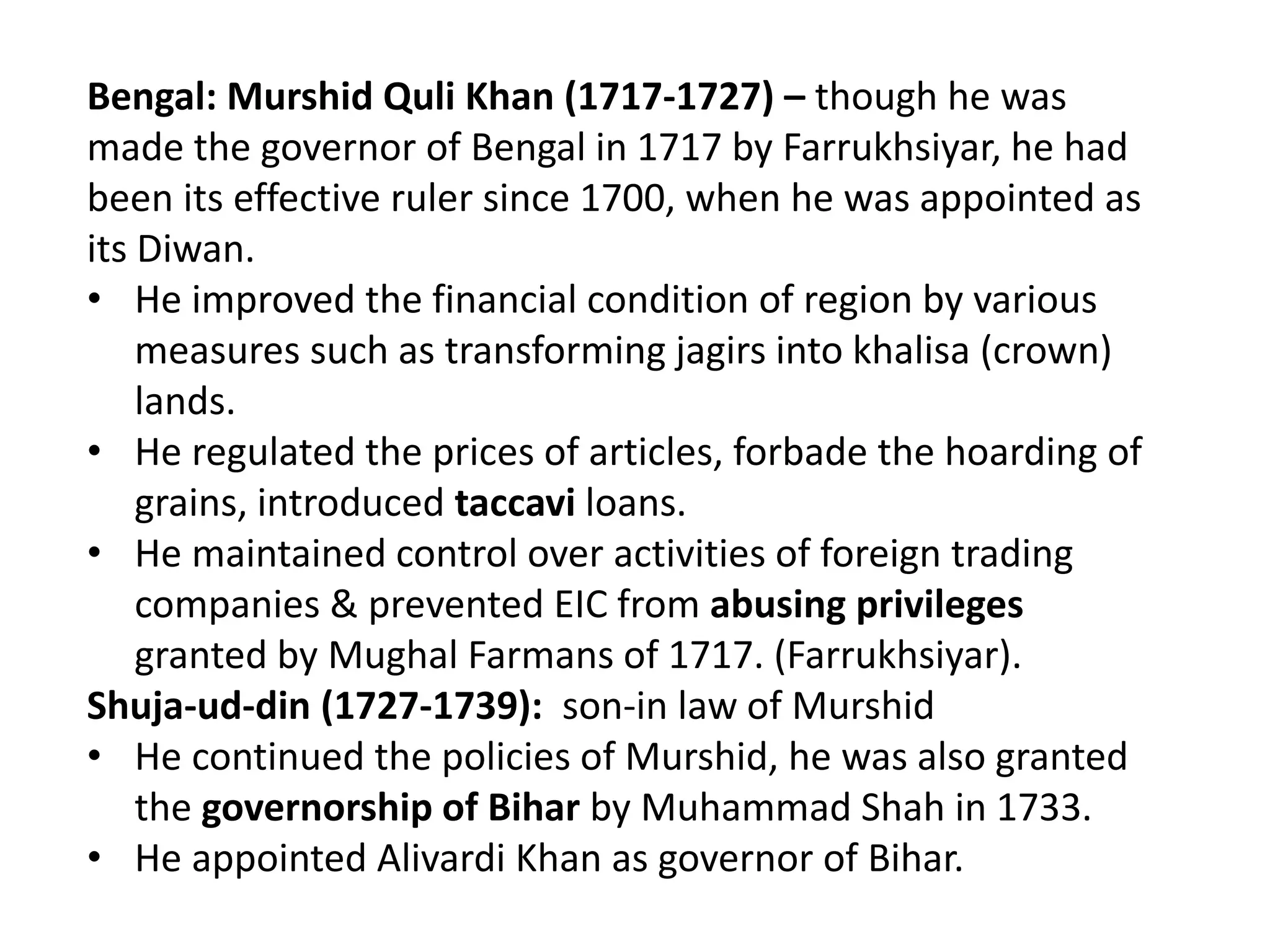 Bengal: Murshid Quli Khan (1717-1727) – though he was made the governor of Bengal in 1717 by Farrukhsiyar, he had been its effective ruler since 1700, when he was appointed as its Diwan.

• He improved the financial condition of region by various measures such as transforming jagirs into khalisa (crown) lands.
• He regulated the prices of articles, forbade the hoarding of grains, introduced taccavi loans.
• He maintained control over activities of foreign trading companies & prevented EIC from abusing privileges granted by Mughal Farmans of 1717. (Farrukhsiyar).

Shuja-ud-din (1727-1739): son-in law of Murshid

• He continued the policies of Murshid, he was also granted the governorship of Bihar by Muhammad Shah in 1733.
• He appointed Alivardi Khan as governor of Bihar.